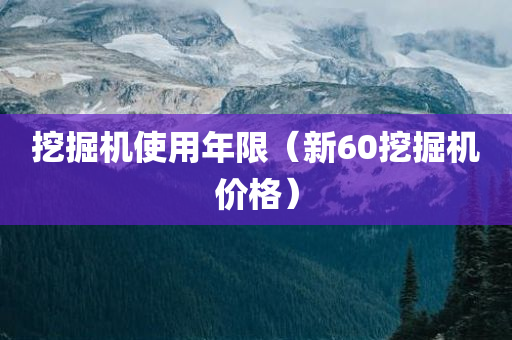 挖掘机使用年限（新60挖掘机价格）